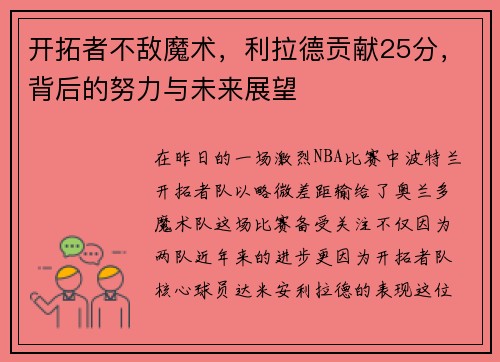 开拓者不敌魔术，利拉德贡献25分，背后的努力与未来展望

在昨日的一场激烈NBA比赛中波特兰开拓者队以略微差距输给了奥兰多魔术队这场比赛备受关注不仅因为两队近年来的进步更因为开拓者队核心球员达米安利拉德的表现这位